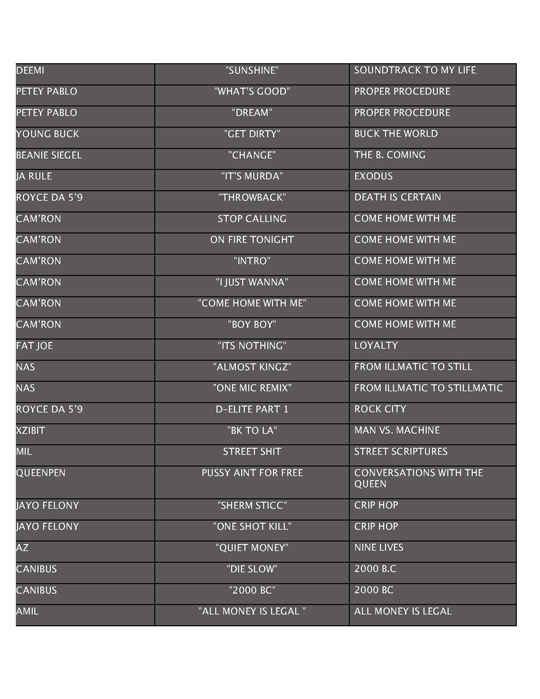 | DEEMI | "SUNSHINE" | SOUNDTRACK TO MY LIFE |
|---|---|---|
| PETEY PABLO | "WHAT'S GOOD" | PROPER PROCEDURE |
| PETEY PABLO | "DREAM" | PROPER PROCEDURE |
| YOUNG BUCK | "GET DIRTY" | BUCK THE WORLD |
| BEANIE SIEGEL | "CHANGE" | THE B. COMING |
| JA RULE | "IT'S MURDA" | EXODUS |
| ROYCE DA 5'9 | "THROWBACK" | DEATH IS CERTAIN |
| CAM'RON | STOP CALLING | COME HOME WITH ME |
| CAM'RON | ON FIRE TONIGHT | COME HOME WITH ME |
| CAM'RON | "INTRO" | COME HOME WITH ME |
| CAM'RON | "I JUST WANNA" | COME HOME WITH ME |
| CAM'RON | "COME HOME WITH ME" | COME HOME WITH ME |
| CAM'RON | "BOY BOY" | COME HOME WITH ME |
| FAT JOE | "ITS NOTHING" | LOYALTY |
| NAS | "ALMOST KINGZ" | FROM ILLMATIC TO STILL |
| NAS | "ONE MIC REMIX" | FROM ILLMATIC TO STILLMATIC |
| ROYCE DA 5'9 | D-ELITE PART 1 | ROCK CITY |
| XZIBIT | "BK TO LA" | MAN VS. MACHINE |
| MIL | STREET SHIT | STREET SCRIPTURES |
| QUEENPEN | PUSSY AINT FOR FREE | CONVERSATIONS WITH THE QUEEN |
| JAYO FELONY | "SHERM STICC" | CRIP HOP |
| JAYO FELONY | "ONE SHOT KILL" | CRIP HOP |
| AZ | "QUIET MONEY" | NINE LIVES |
| CANIBUS | "DIE SLOW" | 2000 B.C |
| CANIBUS | "2000 BC" | 2000 BC |
| AMIL | "ALL MONEY IS LEGAL " | ALL MONEY IS LEGAL |